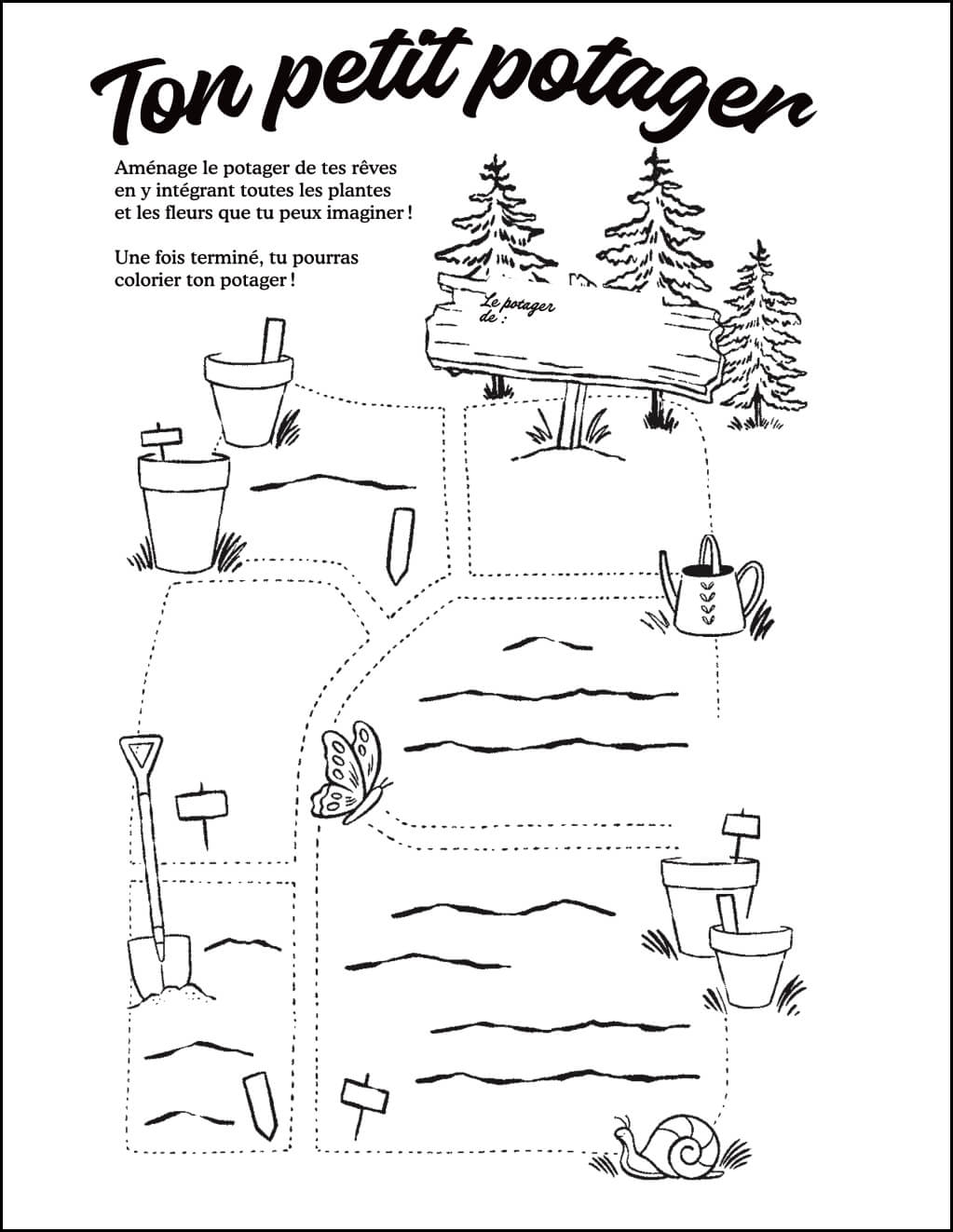 Ton petit potager

Aménage le potager de tes rêves en y intégrant toutes les plantes et les fleurs que tu peux imaginer !

Une fois terminé, tu pourras colorier ton potager !

Le potager de :